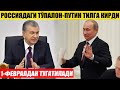 РОССИЯДАГИ ТЎПАЛОН-ПУТИН ТИЛГА КИРДИ

1-ФЕВРАЛДАН ТУГАТИЛАДИ